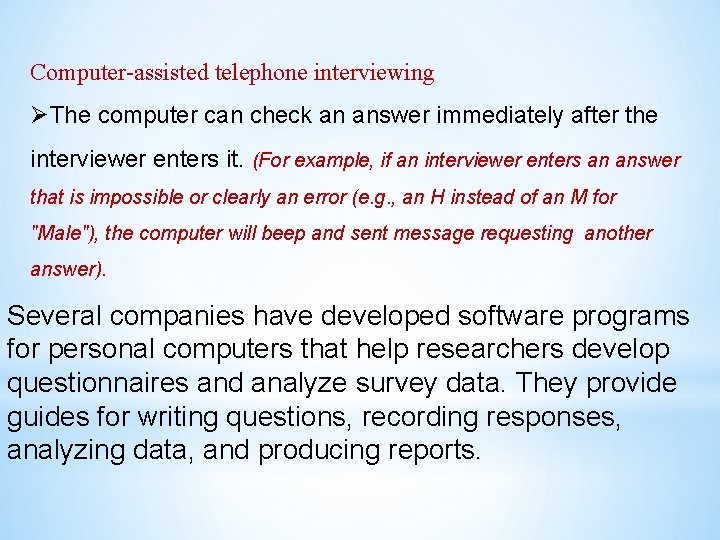 Computer-assisted telephone interviewing

➢The computer can check an answer immediately after the interviewer enters it. (For example, if an interviewer enters an answer that is impossible or clearly an error (e.g., an H instead of an M for "Male"), the computer will beep and sent message requesting another answer).

Several companies have developed software programs for personal computers that help researchers develop questionnaires and analyze survey data. They provide guides for writing questions, recording responses, analyzing data, and producing reports.